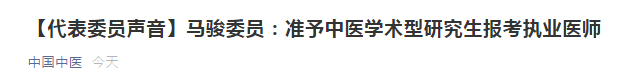 【代表委员声音】马骏委员：准予中医学术型研究生报考执业医师

中国中医 今天